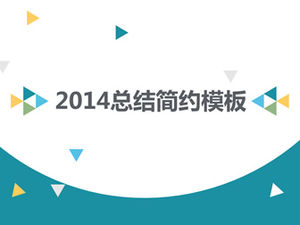 2014总结简约模板